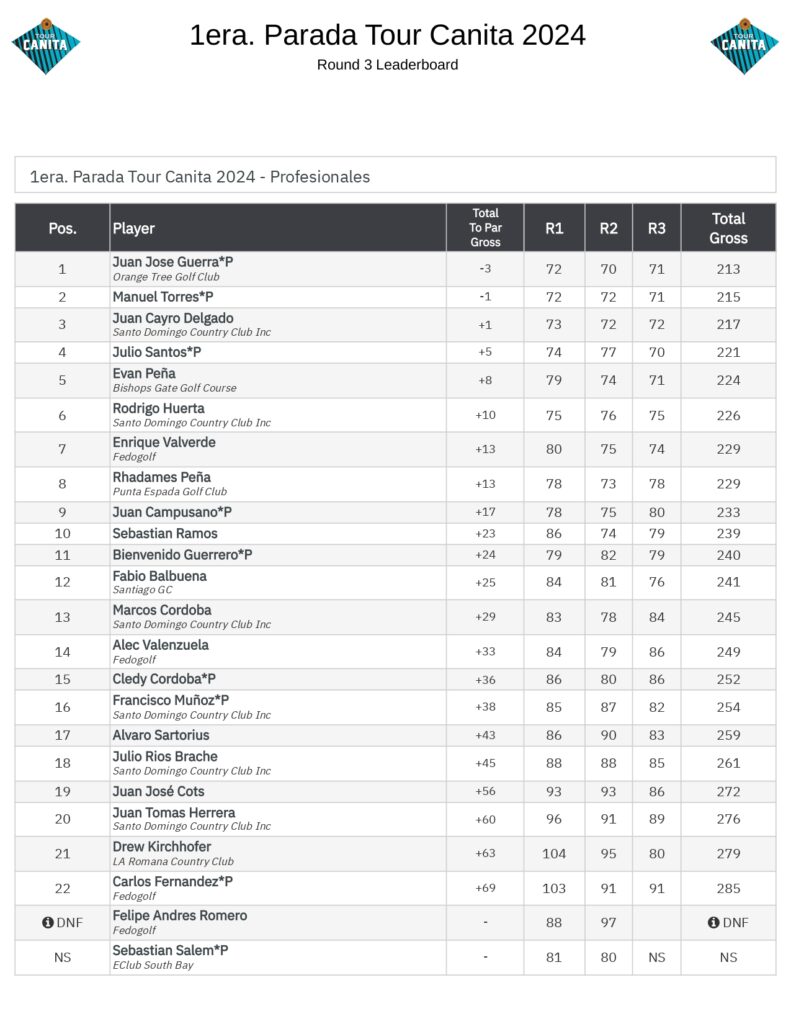 TOUR CANITA

1era. Parada Tour Canita 2024
Round 3 Leaderboard

TOUR CANITA

1era. Parada Tour Canita 2024 - Profesionales

| Pos. | Player | Total To Par Gross | R1 | R2 | R3 | Total Gross |
|---|---|---|---|---|---|---|
| 1 | Juan Jose Guerra*P Orange Tree Golf Club | -3 | 72 | 70 | 71 | 213 |
| 2 | Manuel Torres*P | -1 | 72 | 72 | 71 | 215 |
| 3 | Juan Cayro Delgado Santo Domingo Country Club Inc | +1 | 73 | 72 | 72 | 217 |
| 4 | Julio Santos*P | +5 | 74 | 77 | 70 | 221 |
| 5 | Evan Peña Bishops Gate Golf Course | +8 | 79 | 74 | 71 | 224 |
| 6 | Rodrigo Huerta Santo Domingo Country Club Inc | +10 | 75 | 76 | 75 | 226 |
| 7 | Enrique Valverde Fedogolf | +13 | 80 | 75 | 74 | 229 |
| 8 | Rhadames Peña Punta Espada Golf Club | +13 | 78 | 73 | 78 | 229 |
| 9 | Juan Campusano*P | +17 | 78 | 75 | 80 | 233 |
| 10 | Sebastian Ramos | +23 | 86 | 74 | 79 | 239 |
| 11 | Bienvenido Guerrero*P | +24 | 79 | 82 | 79 | 240 |
| 12 | Fabio Balbuena Santiago GC | +25 | 84 | 81 | 76 | 241 |
| 13 | Marcos Cordoba Santo Domingo Country Club Inc | +29 | 83 | 78 | 84 | 245 |
| 14 | Alec Valenzuela Fedogolf | +33 | 84 | 79 | 86 | 249 |
| 15 | Cledy Cordoba*P | +36 | 86 | 80 | 86 | 252 |
| 16 | Francisco Muñoz*P Santo Domingo Country Club Inc | +38 | 85 | 87 | 82 | 254 |
| 17 | Alvaro Sartorius | +43 | 86 | 90 | 83 | 259 |
| 18 | Julio Rios Brache Santo Domingo Country Club Inc | +45 | 88 | 88 | 85 | 261 |
| 19 | Juan José Cots | +56 | 93 | 93 | 86 | 272 |
| 20 | Juan Tomas Herrera Santo Domingo Country Club Inc | +60 | 96 | 91 | 89 | 276 |
| 21 | Drew Kirchhofer LA Romana Country Club | +63 | 104 | 95 | 80 | 279 |
| 22 | Carlos Fernandez*P Fedogolf | +69 | 103 | 91 | 91 | 285 |
| DNF | Felipe Andres Romero Fedogolf | - | 88 | 97 | | DNF |
| NS | Sebastian Salem*P EClub South Bay | - | 81 | 80 | NS | NS |